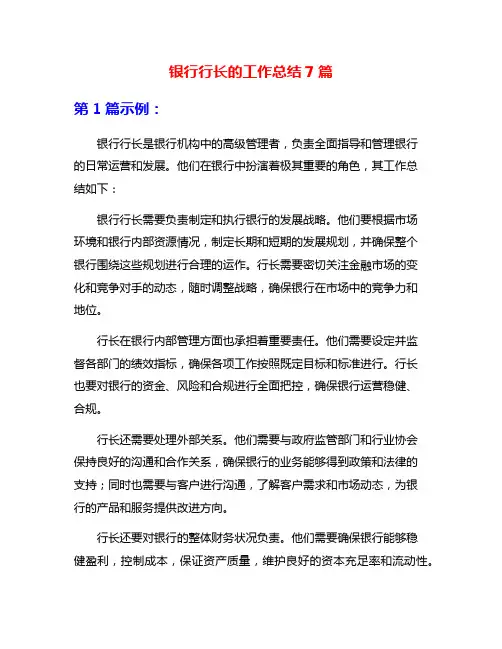 银行行长的工作总结 7 篇

第 1 篇示例：

银行行长是银行机构中的高级管理者，负责全面指导和管理银行的日常运营和发展。他们在银行中扮演着极其重要的角色，其工作总结如下：

银行行长需要负责制定和执行银行的发展战略。他们要根据市场环境和银行内部资源情况，制定长期和短期的发展规划，并确保整个银行围绕这些规划进行合理的运作。行长需要密切关注金融市场的变化和竞争对手的动态，随时调整战略，确保银行在市场中的竞争力和地位。

行长在银行内部管理方面也承担着重要责任。他们需要设定并监督各部门的绩效指标，确保各项工作按照既定目标和标准进行。行长也要对银行的资金、风险和合规进行全面把控，确保银行运营稳健、合规。

行长还需要处理外部关系。他们需要与政府监管部门和行业协会保持良好的沟通和合作关系，确保银行的业务能够得到政策和法律的支持；同时也需要与客户进行沟通，了解客户需求和市场动态，为银行的产品和服务提供改进方向。

行长还要对银行的整体财务状况负责。他们需要确保银行能够稳健盈利，控制成本，保证资产质量，维护良好的资本充足率和流动性。